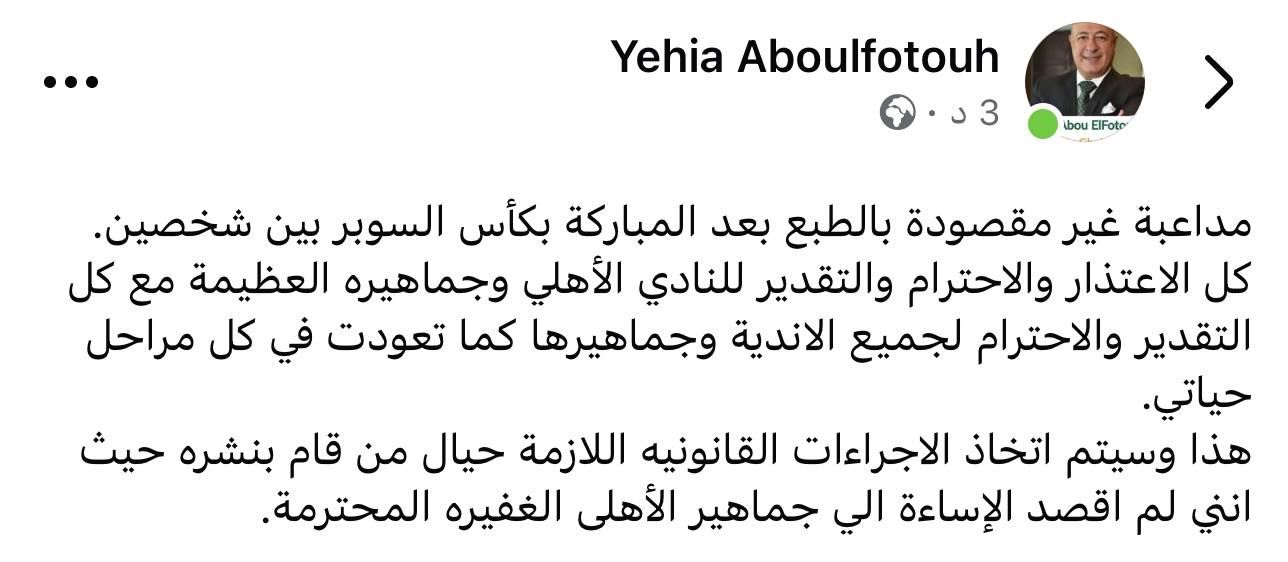 Yehia Aboulfotouh
3 د ·

bou ElFoto

مداعبة غير مقصودة بالطبع بعد المباركة بكأس السوبر بين شخصين.
كل الاعتذار والاحترام والتقدير للنادي الأهلي وجماهيره العظيمة مع كل التقدير والاحترام لجميع الاندية وجماهيرها كما تعودت في كل مراحل حياتي.
هذا وسيتم اتخاذ الاجراءات القانونيه اللازمة حيال من قام بنشره حيث انني لم اقصد الإساءة الي جماهير الأهلى الغفيره المحترمة.